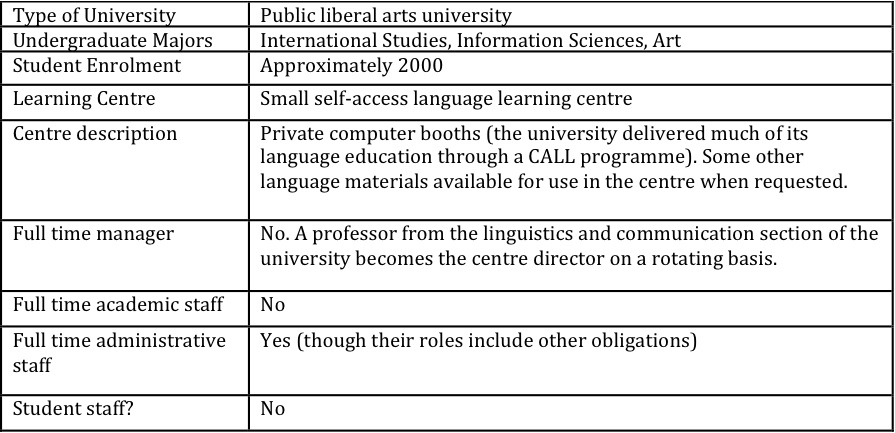 | Type of University | Public liberal arts university |
|---|---|
| Undergraduate Majors | International Studies, Information Sciences, Art |
| Student Enrolment | Approximately 2000 |
| Learning Centre | Small self-access language learning centre |
| Centre description | Private computer booths (the university delivered much of its language education through a CALL programme). Some other language materials available for use in the centre when requested. |
| Full time manager | No. A professor from the linguistics and communication section of the university becomes the centre director on a rotating basis. |
| Full time academic staff | No |
| Full time administrative staff | Yes (though their roles include other obligations) |
| Student staff? | No |